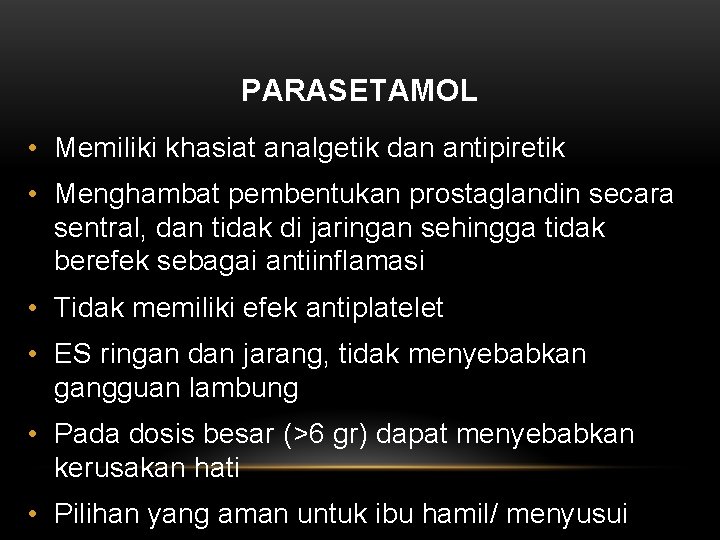 PARASETAMOL

• Memiliki khasiat analgetik dan antipiretik

• Menghambat pembentukan prostaglandin secara sentral, dan tidak di jaringan sehingga tidak berefek sebagai antiinflamasi

• Tidak memiliki efek antiplatelet

• ES ringan dan jarang, tidak menyebabkan gangguan lambung

• Pada dosis besar (>6 gr) dapat menyebabkan kerusakan hati

• Pilihan yang aman untuk ibu hamil/ menyusui